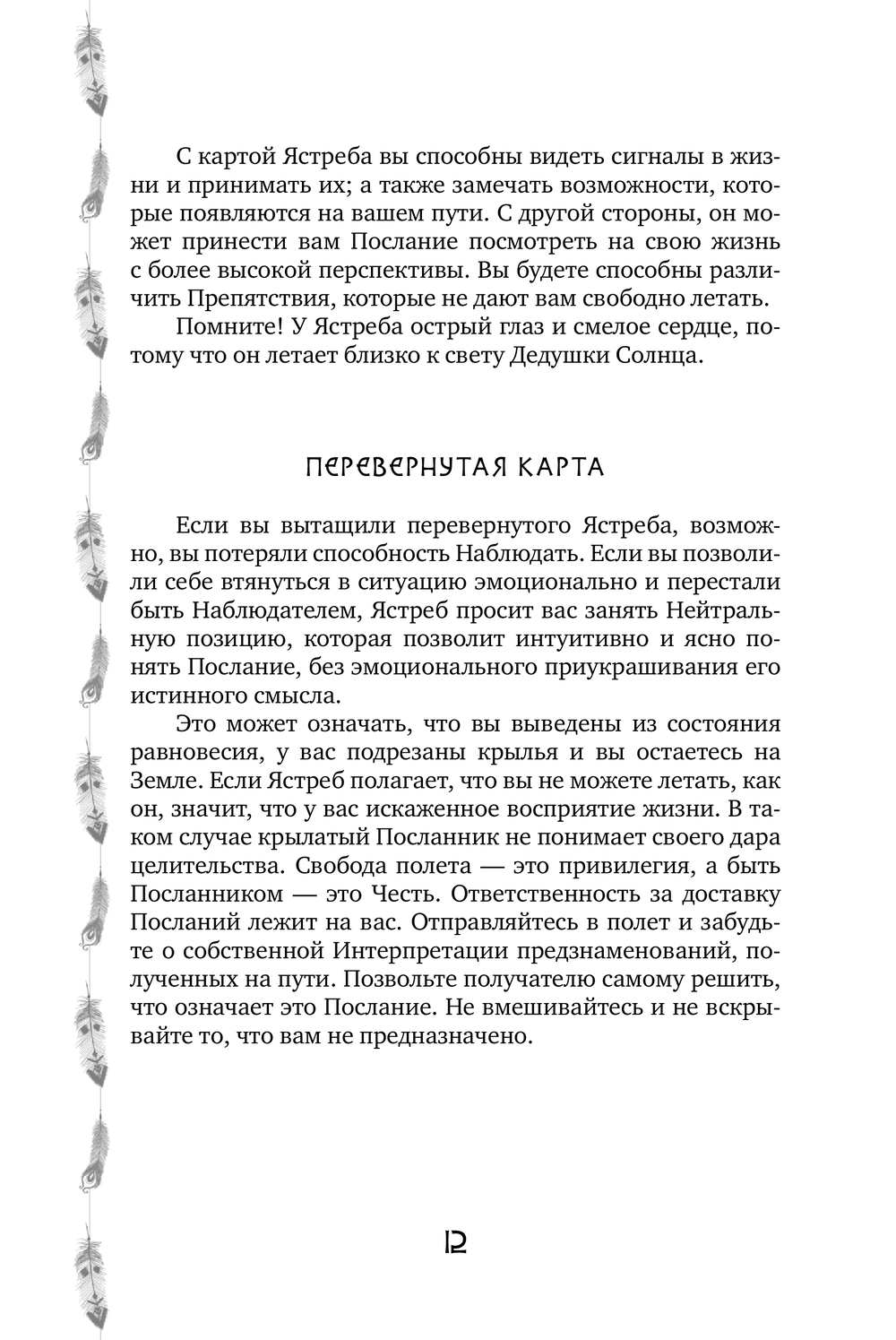 С картой Ястреба вы способны видеть сигналы в жизни и принимать их; а также замечать возможности, которые появляются на вашем пути. С другой стороны, он может принести вам Послание посмотреть на свою жизнь с более высокой перспективы. Вы будете способны различить Препятствия, которые не дают вам свободно летать.

Помните! У Ястреба острый глаз и смелое сердце, потому что он летает близко к свету Дедушки Солнца.

ПЕРЕВЕРНУТАЯ КАРТА

Если вы вытащили перевернутого Ястреба, возможно, вы потеряли способность Наблюдать. Если вы позволили себе втянуться в ситуацию эмоционально и перестали быть Наблюдателем, Ястреб просит вас занять Нейтральную позицию, которая позволит интуитивно и ясно понять Послание, без эмоционального приукрашивания его истинного смысла.

Это может означать, что вы выведены из состояния равновесия, у вас подрезаны крылья и вы остаетесь на Земле. Если Ястреб полагает, что вы не можете летать, как он, значит, что у вас искаженное восприятие жизни. В таком случае крылатый Посланник не понимает своего дара целительства. Свобода полета — это привилегия, а быть Посланником — это Честь. Ответственность за доставку Посланий лежит на вас. Отправляйтесь в полет и забудьте о собственной Интерпретации предзнаменований, полученных на пути. Позвольте получателю самому решить, что означает это Послание. Не вмешивайтесь и не вскрывайте то, что вам не предназначено.

12